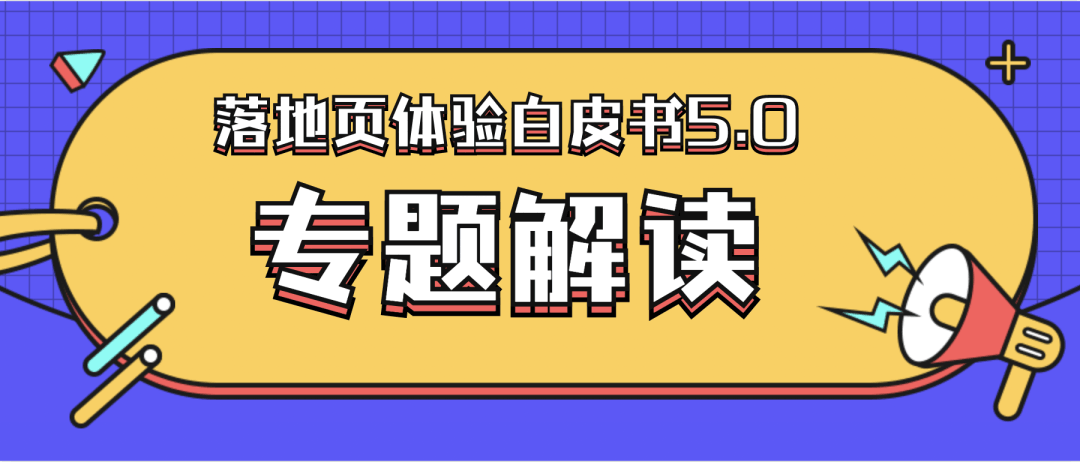 落地页体验白皮书5.0

专题解读